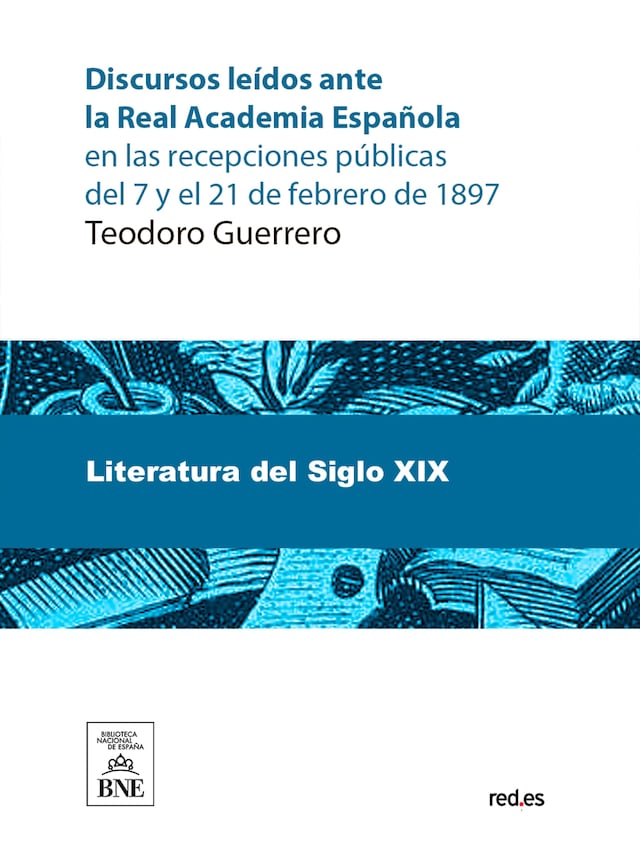 Discursos leídos ante la Real Academia Española
en las recepciones públicas del 7 y el 21 de febrero de 1897
Teodoro Guerrero

Literatura del Siglo XIX

BIBLIOTECA NACIONAL DE ESPAÑA
BNE

red.es